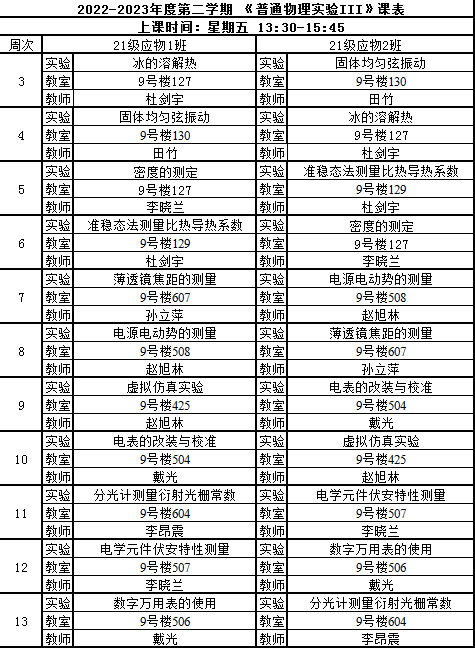 2022-2023年度第二学期 《普通物理实验III》课表

上课时间：星期五 13:30-15:45

| 周次 | | 21级应物1班 | | 21级应物2班 |
|---|---|---|---|---|
| 3 | 实验 | 冰的溶解热 | 实验 | 固体均匀弦振动 |
| | 教室 | 9号楼127 | 教室 | 9号楼130 |
| | 教师 | 杜剑宇 | 教师 | 田竹 |
| 4 | 实验 | 固体均匀弦振动 | 实验 | 冰的溶解热 |
| | 教室 | 9号楼130 | 教室 | 9号楼127 |
| | 教师 | 田竹 | 教师 | 杜剑宇 |
| 5 | 实验 | 密度的测定 | 实验 | 准稳态法测量比热导热系数 |
| | 教室 | 9号楼127 | 教室 | 9号楼129 |
| | 教师 | 李晓兰 | 教师 | 杜剑宇 |
| 6 | 实验 | 准稳态法测量比热导热系数 | 实验 | 密度的测定 |
| | 教室 | 9号楼129 | 教室 | 9号楼127 |
| | 教师 | 杜剑宇 | 教师 | 李晓兰 |
| 7 | 实验 | 薄透镜焦距的测量 | 实验 | 电源电动势的测量 |
| | 教室 | 9号楼607 | 教室 | 9号楼508 |
| | 教师 | 孙立萍 | 教师 | 赵旭林 |
| 8 | 实验 | 电源电动势的测量 | 实验 | 薄透镜焦距的测量 |
| | 教室 | 9号楼508 | 教室 | 9号楼607 |
| | 教师 | 赵旭林 | 教师 | 孙立萍 |
| 9 | 实验 | 虚拟仿真实验 | 实验 | 电表的改装与校准 |
| | 教室 | 9号楼425 | 教室 | 9号楼504 |
| | 教师 | 赵旭林 | 教师 | 戴光 |
| 10 | 实验 | 电表的改装与校准 | 实验 | 虚拟仿真实验 |
| | 教室 | 9号楼504 | 教室 | 9号楼425 |
| | 教师 | 戴光 | 教师 | 赵旭林 |
| 11 | 实验 | 分光计测量衍射光栅常数 | 实验 | 电学元件伏安特性测量 |
| | 教室 | 9号楼604 | 教室 | 9号楼507 |
| | 教师 | 李昂震 | 教师 | 李晓兰 |
| 12 | 实验 | 电学元件伏安特性测量 | 实验 | 数字万用表的使用 |
| | 教室 | 9号楼507 | 教室 | 9号楼506 |
| | 教师 | 李晓兰 | 教师 | 戴光 |
| 13 | 实验 | 数字万用表的使用 | 实验 | 分光计测量衍射光栅常数 |
| | 教室 | 9号楼506 | 教室 | 9号楼604 |
| | 教师 | 戴光 | 教师 | 李昂震 |